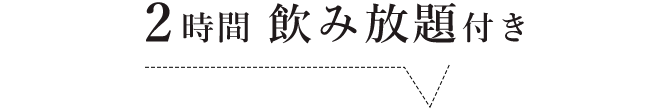 2時間 飲み放題付き